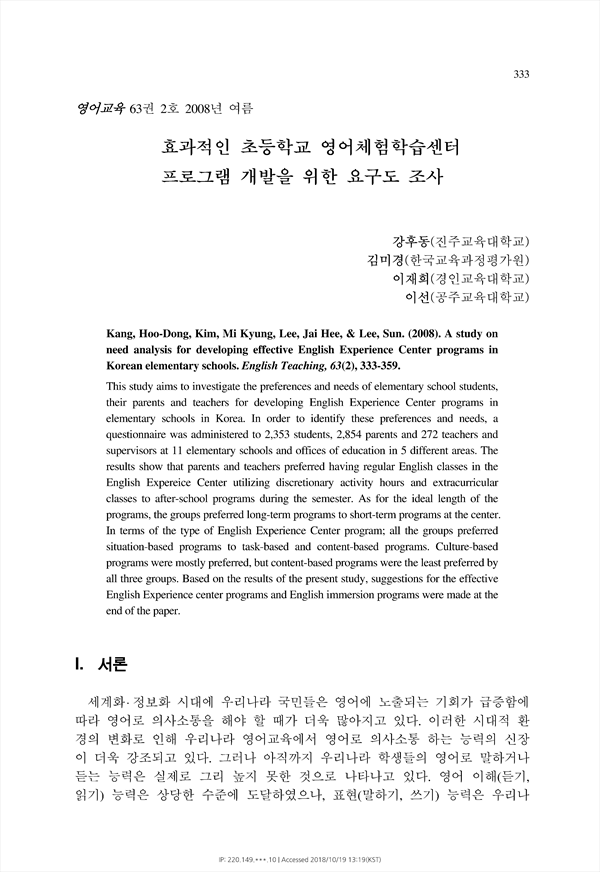 333

영어교육 63권 2호 2008년 여름

효과적인 초등학교 영어체험학습센터
프로그램 개발을 위한 요구도 조사

강후동(진주교육대학교)
김미경(한국교육과정평가원)
이재희(경인교육대학교)
이선(공주교육대학교)

Kang, Hoo-Dong, Kim, Mi Kyung, Lee, Jai Hee, & Lee, Sun. (2008). A study on need analysis for developing effective English Experience Center programs in Korean elementary schools. English Teaching, 63(2), 333-359.

This study aims to investigate the preferences and needs of elementary school students, their parents and teachers for developing English Experience Center programs in elementary schools in Korea. In order to identify these preferences and needs, a questionnaire was administered to 2,353 students, 2,854 parents and 272 teachers and supervisors at 11 elementary schools and offices of education in 5 different areas. The results show that parents and teachers preferred having regular English classes in the English Expereice Center utilizing discretionary activity hours and extracurricular classes to after-school programs during the semester. As for the ideal length of the programs, the groups preferred long-term programs to short-term programs at the center. In terms of the type of English Experience Center program; all the groups preferred situation-based programs to task-based and content-based programs. Culture-based programs were mostly preferred, but content-based programs were the least preferred by all three groups. Based on the results of the present study, suggestions for the effective English Experience center programs and English immersion programs were made at the end of the paper.

I. 서론

세계화·정보화 시대에 우리나라 국민들은 영어에 노출되는 기회가 급증함에 따라 영어로 의사소통을 해야 할 때가 더욱 많아지고 있다. 이러한 시대적 환경의 변화로 인해 우리나라 영어교육에서 영어로 의사소통 하는 능력의 신장이 더욱 강조되고 있다. 그러나 아직까지 우리나라 학생들의 영어로 말하거나 듣는 능력은 실제로 그리 높지 못한 것으로 나타나고 있다. 영어 이해(듣기, 읽기) 능력은 상당한 수준에 도달하였으나, 표현(말하기, 쓰기) 능력은 우리나

IP: 220.149.***.10 | Accessed 2018/10/19 13:19(KST)